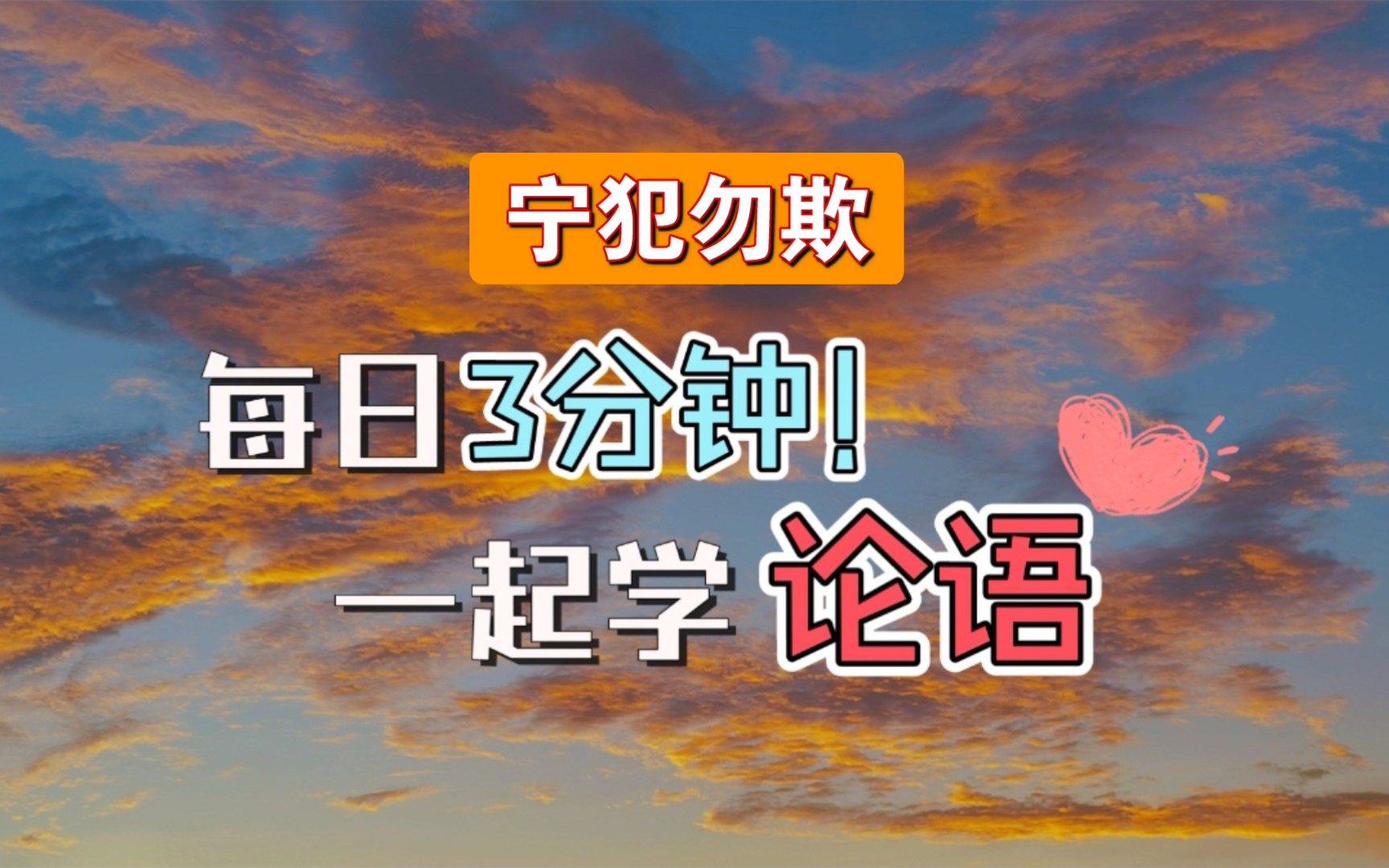 宁犯勿欺

每日3分钟！
一起学 论语